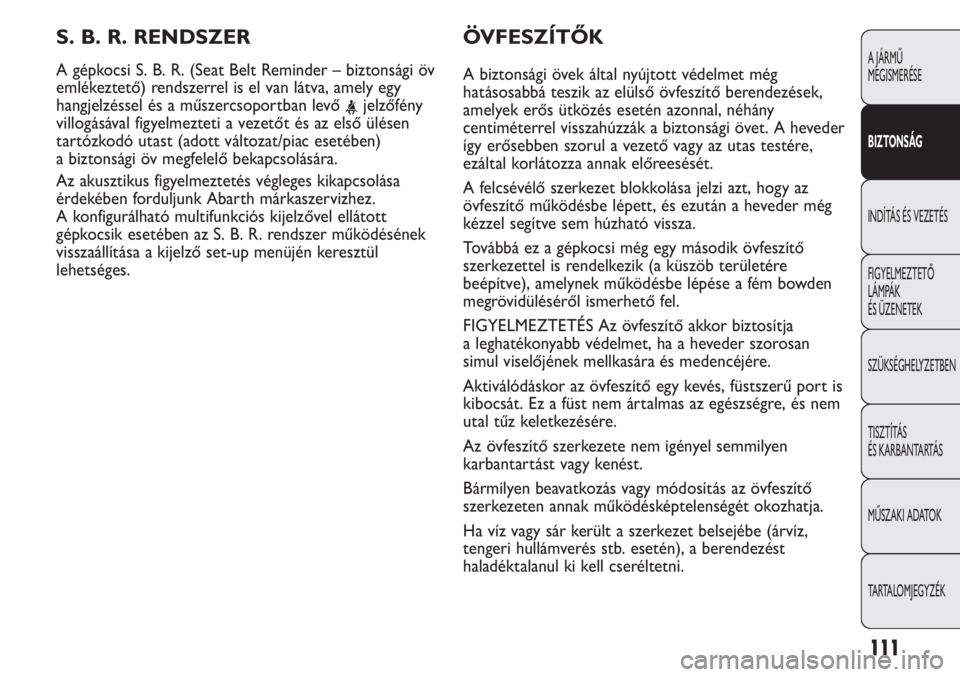 S. B. R. RENDSZER

A gépkocsi S. B. R. (Seat Belt Reminder – biztonsági öv emlékeztető) rendszerrel is el van látva, amely egy hangjelzéssel és a műszercsoportban levő jelzőfény villogásával figyelmezteti a vezetőt és az első ülésen tartózkodó utast (adott változat/piac esetében) a biztonsági öv megfelelő bekapcsolására.

Az akusztikus figyelmeztetés végleges kikapcsolása érdekében forduljunk Abarth márkaszervizhez.
A konfigurálható multifunkciós kijelzővel ellátott gépkocsik esetében az S. B. R. rendszer működésének visszaállítása a kijelző set-up menüjén keresztül lehetséges.

ÖVFESZÍTŐK

A biztonsági övek által nyújtott védelmet még hatásosabbá teszik az elülső övfeszítő berendezések, amelyek erős ütközés esetén azonnal, néhány centiméterrel visszahúzzák a biztonsági övet. A heveder így erősebben szorul a vezető vagy az utas testére, ezáltal korlátozza annak előreesését.

A felcsévélő szerkezet blokkolása jelzi azt, hogy az övfeszítő működésbe lépett, és ezután a heveder még kézzel segítve sem húzható vissza.

Továbbá ez a gépkocsi még egy második övfeszítő szerkezettel is rendelkezik (a küszöb területére beépítve), amelynek működésbe lépése a fém bowden megrövidüléséről ismerhető fel.

FIGYELMEZTETÉS Az övfeszítő akkor biztosítja a leghatékonyabb védelmet, ha a heveder szorosan simul viselőjének mellkasára és medencéjére.

Aktiválódáskor az övfeszítő egy kevés, füstszerű port is kibocsát. Ez a füst nem ártalmas az egészségre, és nem utal tűz keletkezésére.

Az övfeszítő szerkezete nem igényel semmilyen karbantartást vagy kenést.

Bármilyen beavatkozás vagy módosítás az övfeszítő szerkezeten annak működésképtelenségét okozhatja.

Ha víz vagy sár került a szerkezet belsejébe (árvíz, tengeri hullámverés stb. esetén), a berendezést haladéktalanul ki kell cseréltetni.

A JÁRMŰ MEGISMERÉSE
BIZTONSÁG
INDÍTÁS ÉS VEZETÉS
FIGYELMEZTETŐ LÁMPÁK ÉS ÜZENETEK
SZÜKSÉGHELYZETBEN
TISZTÍTÁS ÉS KARBANTARTÁS
MŰSZAKI ADATOK
TARTALOMJEGYZÉK

111

carmanualsonline.info